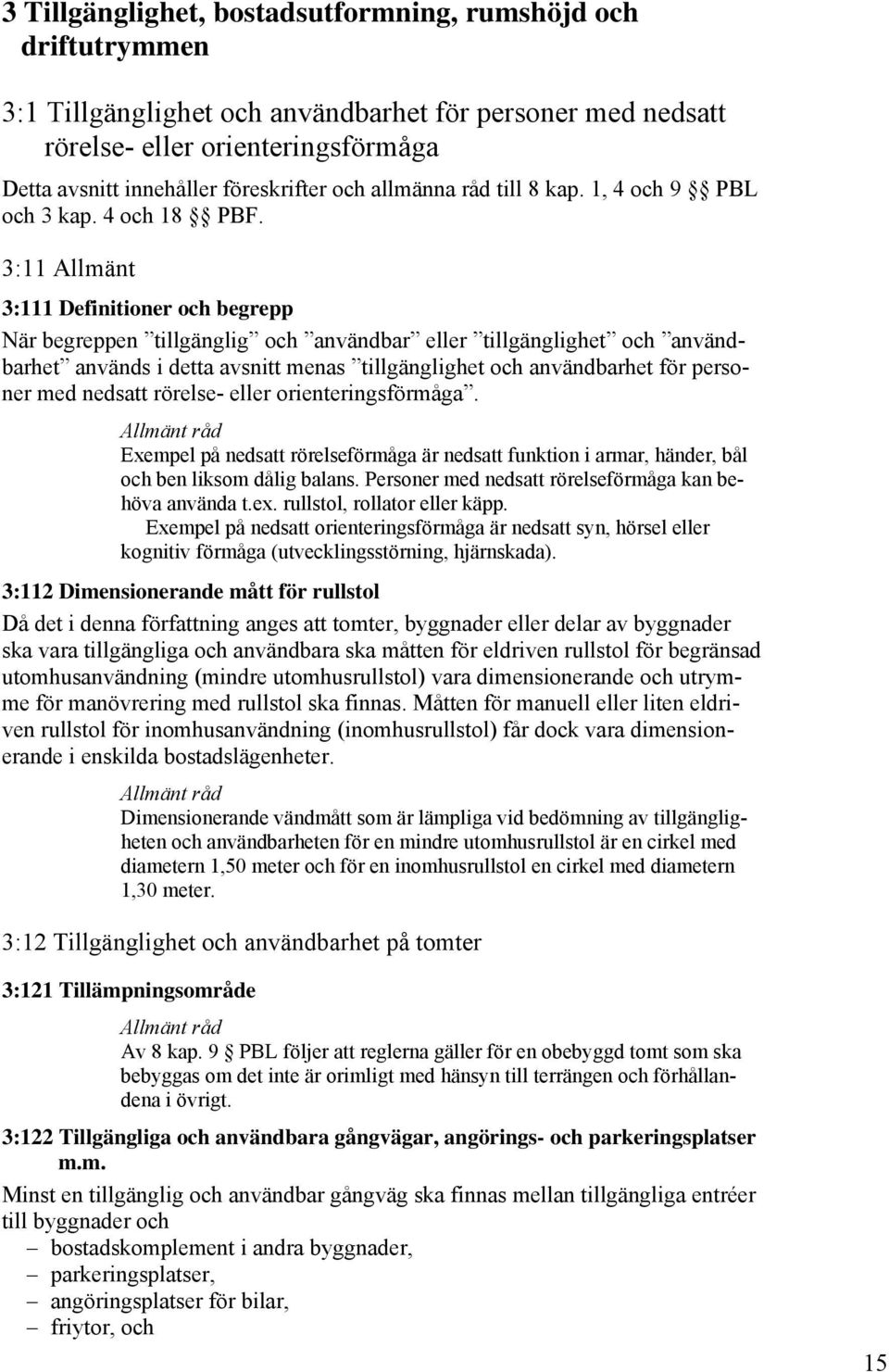 3 Tillgänglighet, bostadsutformning, rumshöjd och driftutrymmen

3:1 Tillgänglighet och användbarhet för personer med nedsatt rörelse- eller orienteringsförmåga

Detta avsnitt innehåller föreskrifter och allmänna råd till 8 kap. 1, 4 och 9 §§ PBL och 3 kap. 4 och 18 §§ PBF.

3:11 Allmänt

3:111 Definitioner och begrepp

När begreppen ”tillgänglig” och ”användbar” eller ”tillgänglighet” och ”användbarhet” används i detta avsnitt menas ”tillgänglighet och användbarhet för personer med nedsatt rörelse- eller orienteringsförmåga”.

Allmänt råd
Exempel på nedsatt rörelseförmåga är nedsatt funktion i armar, händer, bål och ben liksom dålig balans. Personer med nedsatt rörelseförmåga kan behöva använda t.ex. rullstol, rollator eller käpp.
Exempel på nedsatt orienteringsförmåga är nedsatt syn, hörsel eller kognitiv förmåga (utvecklingsstörning, hjärnskada).

3:112 Dimensionerande mått för rullstol

Då det i denna författning anges att tomter, byggnader eller delar av byggnader ska vara tillgängliga och användbara ska måtten för eldriven rullstol för begränsad utomhusanvändning (mindre utomhusrullstol) vara dimensionerande och utrymme för manövrering med rullstol ska finnas. Måtten för manuell eller liten eldriven rullstol för inomhusanvändning (inomhusrullstol) får dock vara dimensionerande i enskilda bostadslägenheter.

Allmänt råd
Dimensionerande vändmått som är lämpliga vid bedömning av tillgängligheten och användbarheten för en mindre utomhusrullstol är en cirkel med diametern 1,50 meter och för en inomhusrullstol en cirkel med diametern 1,30 meter.

3:12 Tillgänglighet och användbarhet på tomter

3:121 Tillämpningsområde

Allmänt råd
Av 8 kap. 9 § PBL följer att reglerna gäller för en obebyggd tomt som ska bebyggas om det inte är orimligt med hänsyn till terrängen och förhållandena i övrigt.

3:122 Tillgängliga och användbara gångvägar, angörings- och parkeringsplatser m.m.

Minst en tillgänglig och användbar gångväg ska finnas mellan tillgängliga entréer till byggnader och
– bostadskomplement i andra byggnader,
– parkeringsplatser,
– angöringsplatser för bilar,
– friytor, och

15